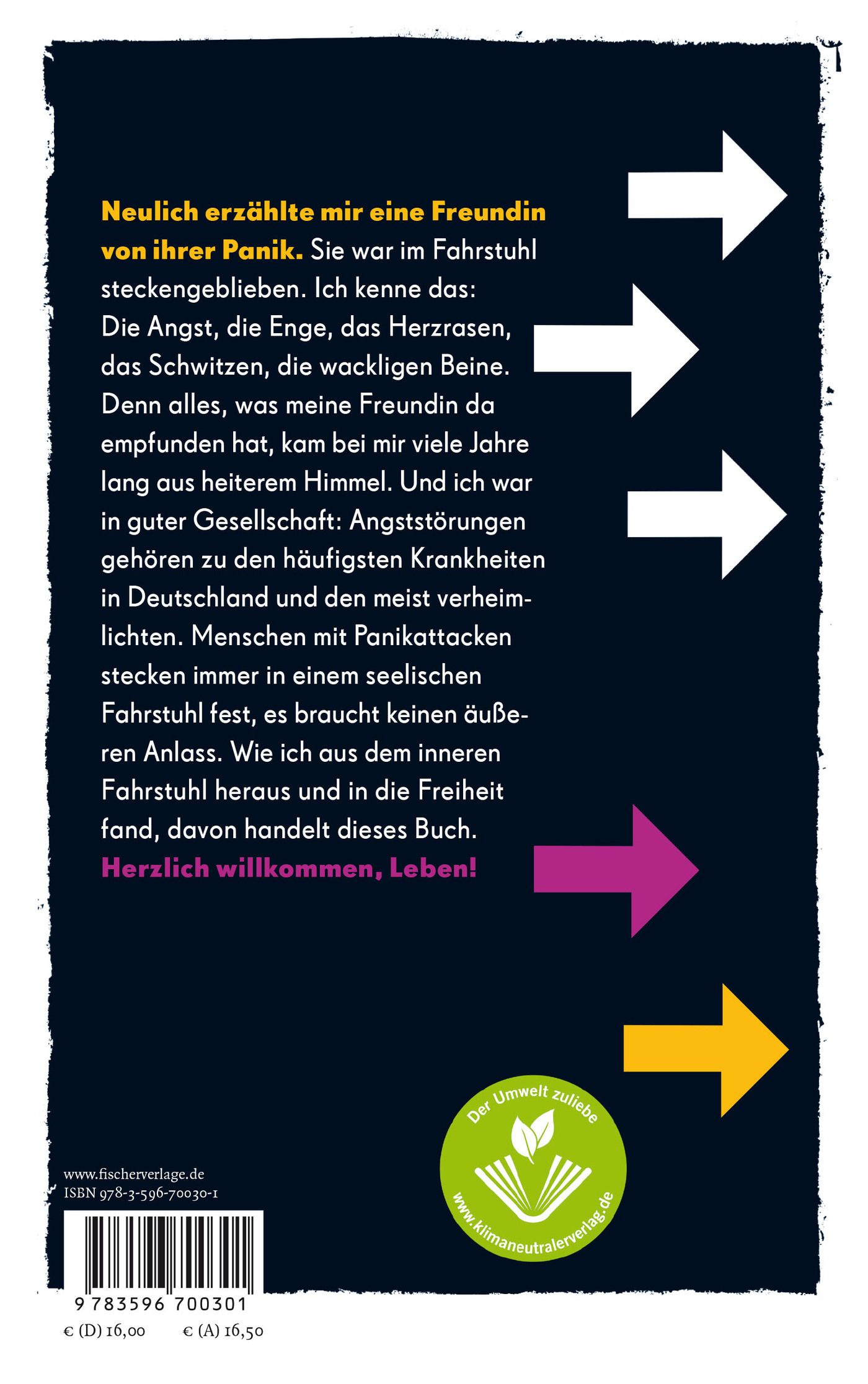 Neulich erzählte mir eine Freundin von ihrer Panik. Sie war im Fahrstuhl steckengeblieben. Ich kenne das: Die Angst, die Enge, das Herzrasen, das Schwitzen, die wackligen Beine. Denn alles, was meine Freundin da empfunden hat, kam bei mir viele Jahre lang aus heiterem Himmel. Und ich war in guter Gesellschaft: Angststörungen gehören zu den häufigsten Krankheiten in Deutschland und den meist verheimlichten. Menschen mit Panikattacken stecken immer in einem seelischen Fahrstuhl fest, es braucht keinen äußeren Anlass. Wie ich aus dem inneren Fahrstuhl heraus und in die Freiheit fand, davon handelt dieses Buch.
Herzlich willkommen, Leben!

Der Umwelt zuliebe
www.klimaneutralerverlag.de

www.fischerverlage.de
ISBN 978-3-596-70030-1

9 783596 700301

€ (D) 16,00 € (A) 16,50